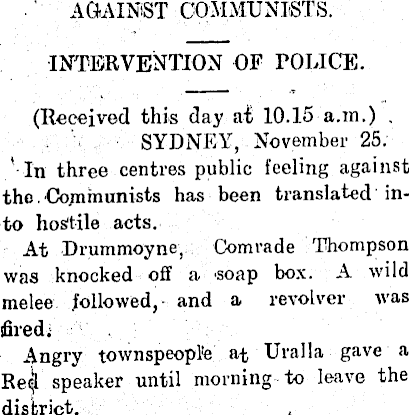 AGAINST COMMUNISTS.

INTERVENTION OF POLICE.

(Received this day at 10.15 a.m.)
SYDNEY, November 25.

In three centres public feeling against the Communists has been translated into hostile acts.

At Drummoyne, Comrade Thompson was knocked off a soap box. A wild melee followed, and a revolver was fired.

Angry townspeople at Uralla gave a Red speaker until morning to leave the district.